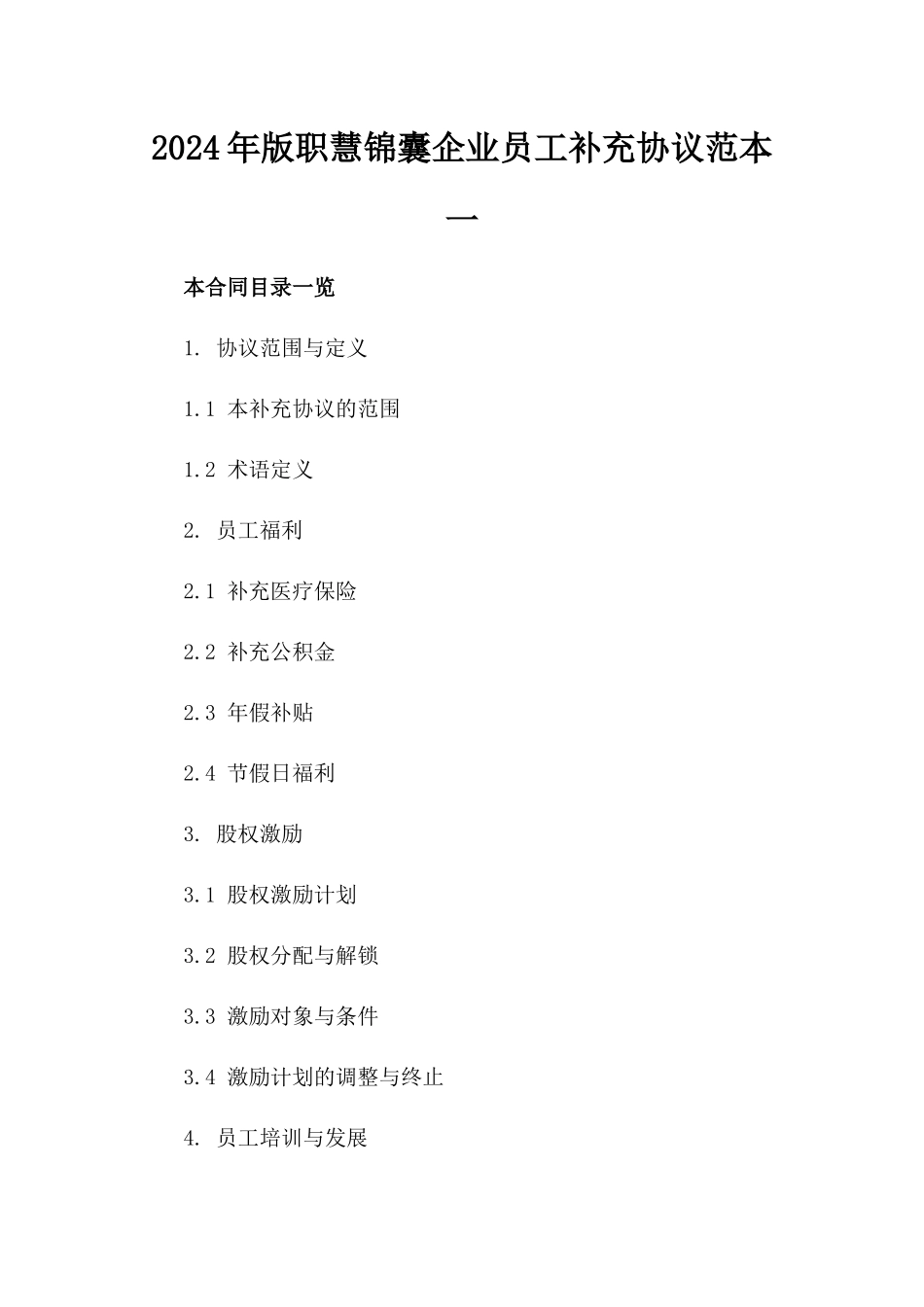 2024年版职慧锦囊企业员工补充协议范本一

本合同目录一览

1. 协议范围与定义

1.1 本补充协议的范围

1.2 术语定义

2. 员工福利

2.1 补充医疗保险

2.2 补充公积金

2.3 年假补贴

2.4 节假日福利

3. 股权激励

3.1 股权激励计划

3.2 股权分配与解锁

3.3 激励对象与条件

3.4 激励计划的调整与终止

4. 员工培训与发展